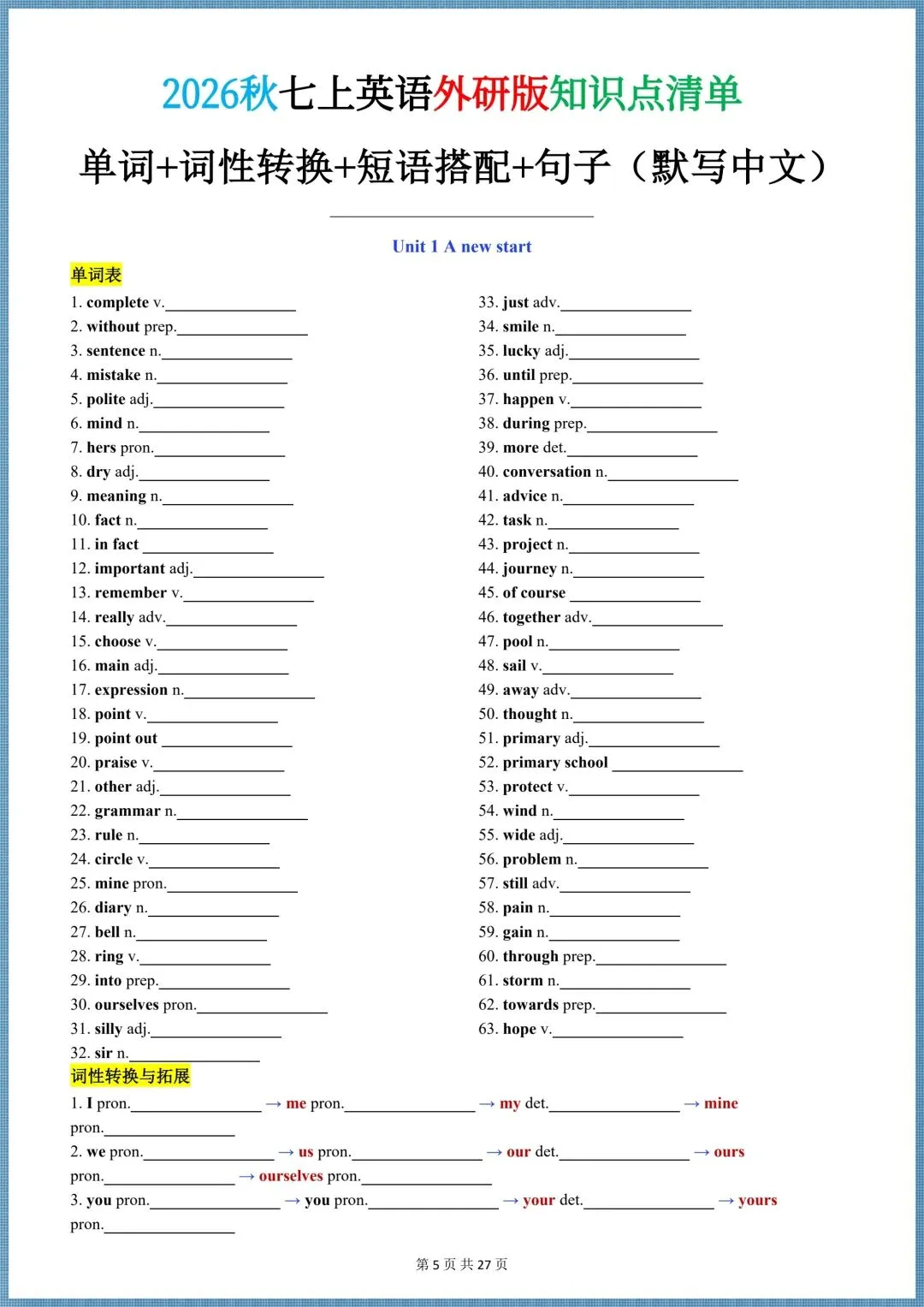 2026秋七上英语外研版知识点清单

单词+词性转换+短语搭配+句子（默写中文）

Unit 1 A new start

单词表

1. complete v.________________
2. without prep.________________
3. sentence n.________________
4. mistake n.________________
5. polite adj.________________
6. mind n.________________
7. hers pron.________________
8. dry adj.________________
9. meaning n.________________
10. fact n.________________
11. in fact ________________
12. important adj.________________
13. remember v.________________
14. really adv.________________
15. choose v.________________
16. main adj.________________
17. expression n.________________
18. point v.________________
19. point out ________________
20. praise v.________________
21. other adj.________________
22. grammar n.________________
23. rule n.________________
24. circle v.________________
25. mine pron.________________
26. diary n.________________
27. bell n.________________
28. ring v.________________
29. into prep.________________
30. ourselves pron.________________
31. silly adj.________________
32. sir n.________________

33. just adv.________________
34. smile n.________________
35. lucky adj.________________
36. until prep.________________
37. happen v.________________
38. during prep.________________
39. more det.________________
40. conversation n.________________
41. advice n.________________
42. task n.________________
43. project n.________________
44. journey n.________________
45. of course ________________
46. together adv.________________
47. pool n.________________
48. sail v.________________
49. away adv.________________
50. thought n.________________
51. primary adj.________________
52. primary school ________________
53. protect v.________________
54. wind n.________________
55. wide adj.________________
56. problem n.________________
57. still adv.________________
58. pain n.________________
59. gain n.________________
60. through prep.________________
61. storm n.________________
62. towards prep.________________
63. hope v.________________

词性转换与拓展

1. I pron.________________ → me pron.________________ → my det.________________ → mine pron.________________

2. we pron.________________ → us pron.________________ → our det.________________ → ours pron.________________ → ourselves pron.________________

3. you pron.________________ → you pron.________________ → your det.________________ → yours pron.________________

第 5 页 共 27 页